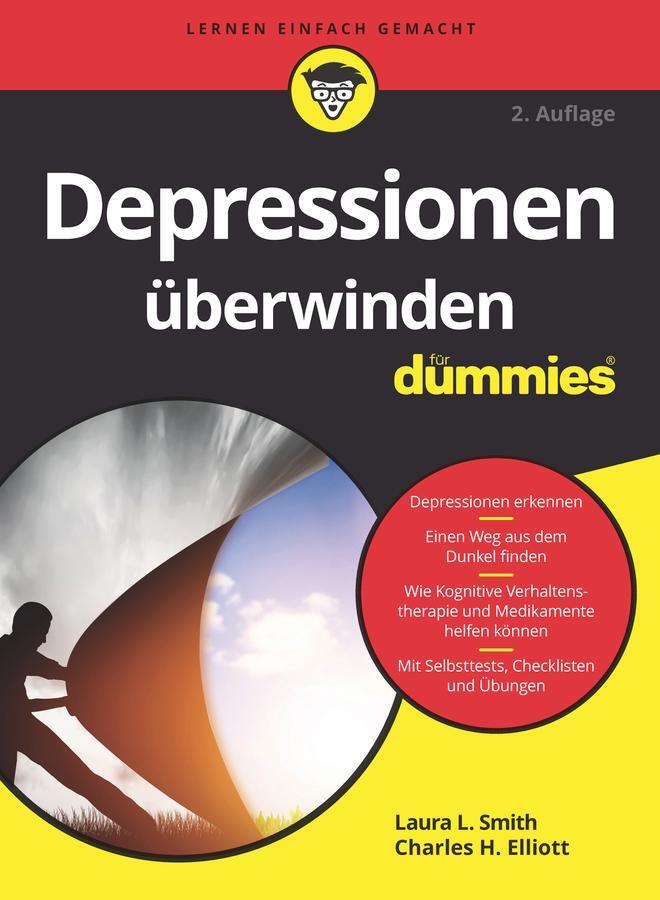 LERNEN EINFACH GEMACHT

2. Auflage

Depressionen überwinden

für dummies®

Depressionen erkennen

Einen Weg aus dem Dunkel finden

Wie Kognitive Verhaltenstherapie und Medikamente helfen können

Mit Selbsttests, Checklisten und Übungen

Laura L. Smith
Charles H. Elliott